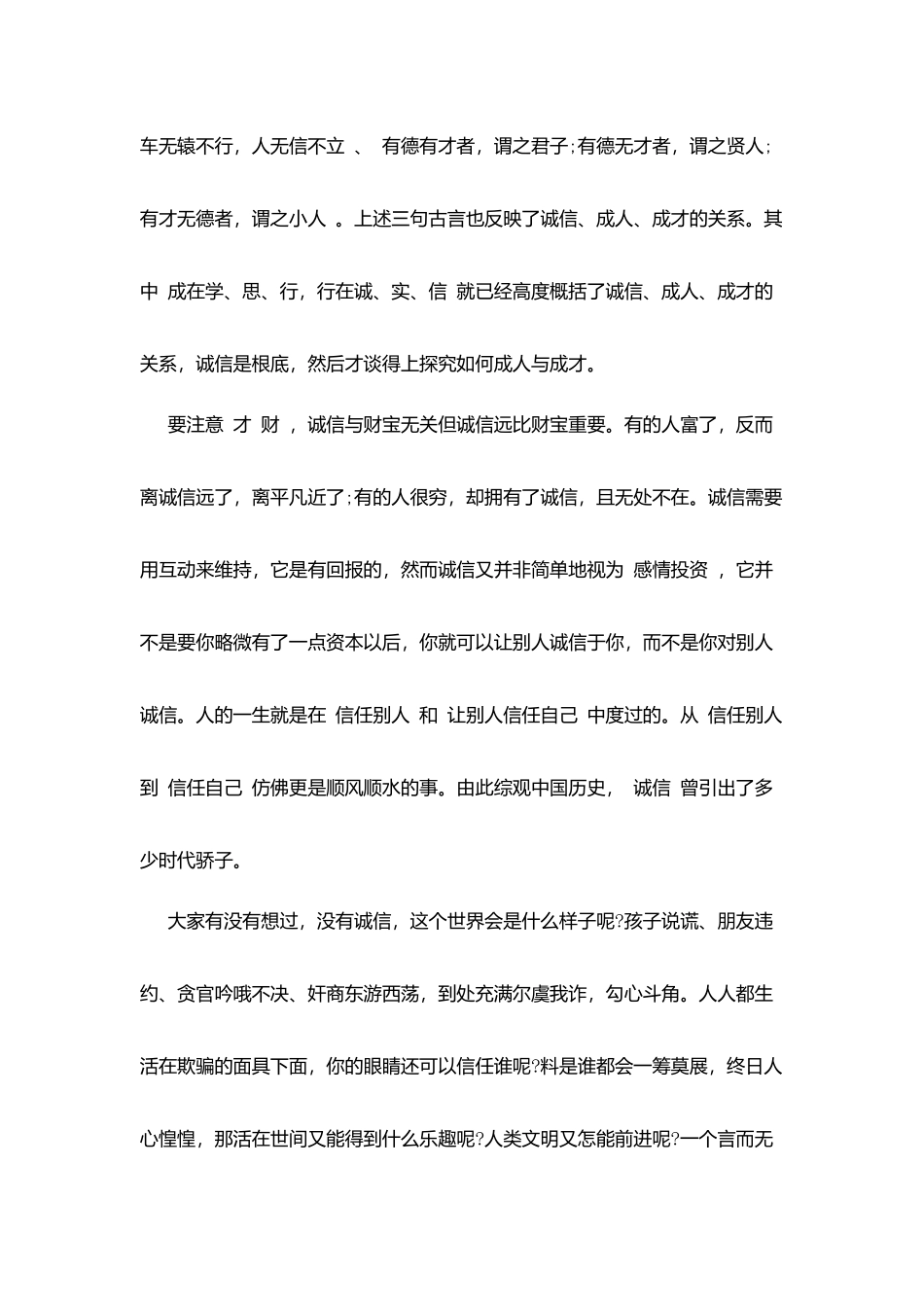 车无辕不行，人无信不立 、 有德有才者，谓之君子;有德无才者，谓之贤人;有才无德者，谓之小人 。上述三句古言也反映了诚信、成人、成才的关系。其中 成在学、思、行，行在诚、实、信 就已经高度概括了诚信、成人、成才的关系，诚信是根底，然后才谈得上探究如何成人与成才。

要注意 才 财 ，诚信与财宝无关但诚信远比财宝重要。有的人富了，反而离诚信远了，离平凡近了;有的人很穷，却拥有了诚信，且无处不在。诚信需要用互动来维持，它是有回报的，然而诚信又并非简单地视为 感情投资 ，它并不是要你略微有了一点资本以后，你就可以让别人诚信于你，而不是你对别人诚信。人的一生就是在 信任别人 和 让别人信任自己 中度过的。从 信任别人 到 信任自己 仿佛更是顺风顺水的事。由此综观中国历史， 诚信 曾引出了多少时代骄子。

大家有没有想过，没有诚信，这个世界会是什么样子呢?孩子说谎、朋友违约、贪官吟哦不决、奸商东游西荡，到处充满尔虞我诈，勾心斗角。人人都生活在欺骗的面具下面，你的眼睛还可以信任谁呢?料是谁都会一筹莫展，终日人心惶惶，那活在世间又能得到什么乐趣呢?人类文明又怎能前进呢?一个言而无